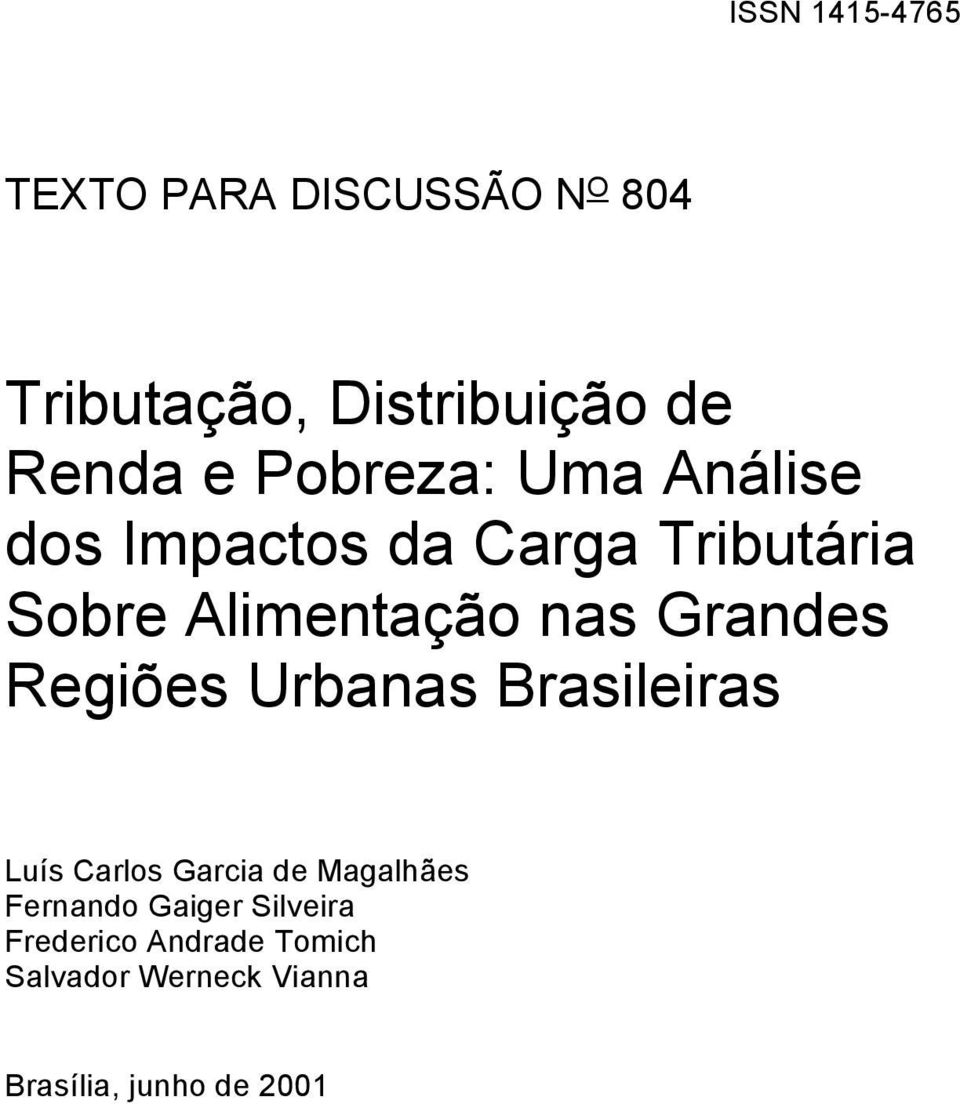 ISSN 1415-4765

TEXTO PARA DISCUSSÃO Nº 804

Tributação, Distribuição de Renda e Pobreza: Uma Análise dos Impactos da Carga Tributária Sobre Alimentação nas Grandes Regiões Urbanas Brasileiras

Luís Carlos Garcia de Magalhães
Fernando Gaiger Silveira
Frederico Andrade Tomich
Salvador Werneck Vianna

Brasília, junho de 2001